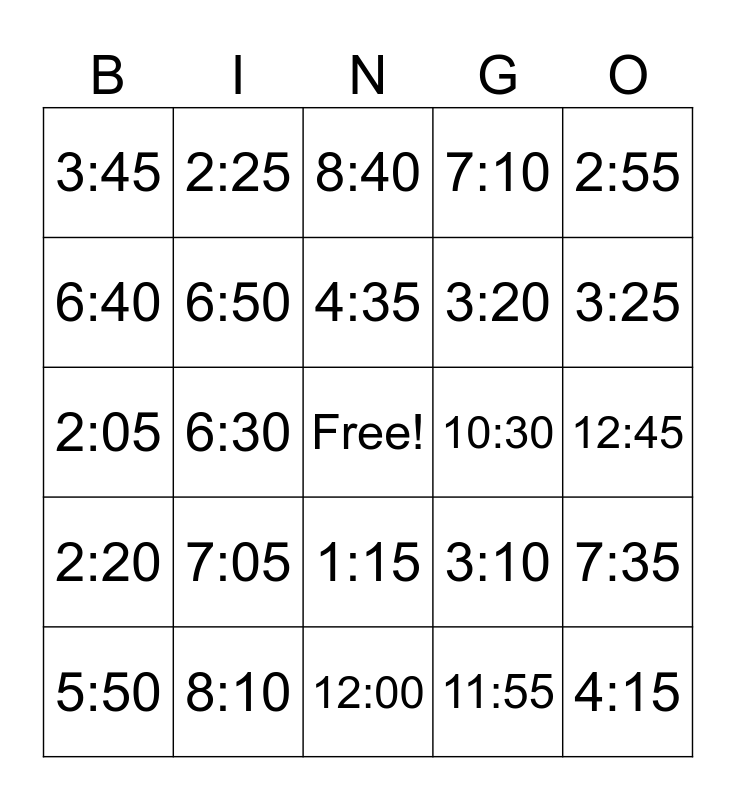 | B | I | N | G | O |
|---|---|---|---|---|
| 3:45 | 2:25 | 8:40 | 7:10 | 2:55 |
| 6:40 | 6:50 | 4:35 | 3:20 | 3:25 |
| 2:05 | 6:30 | Free! | 10:30 | 12:45 |
| 2:20 | 7:05 | 1:15 | 3:10 | 7:35 |
| 5:50 | 8:10 | 12:00 | 11:55 | 4:15 |